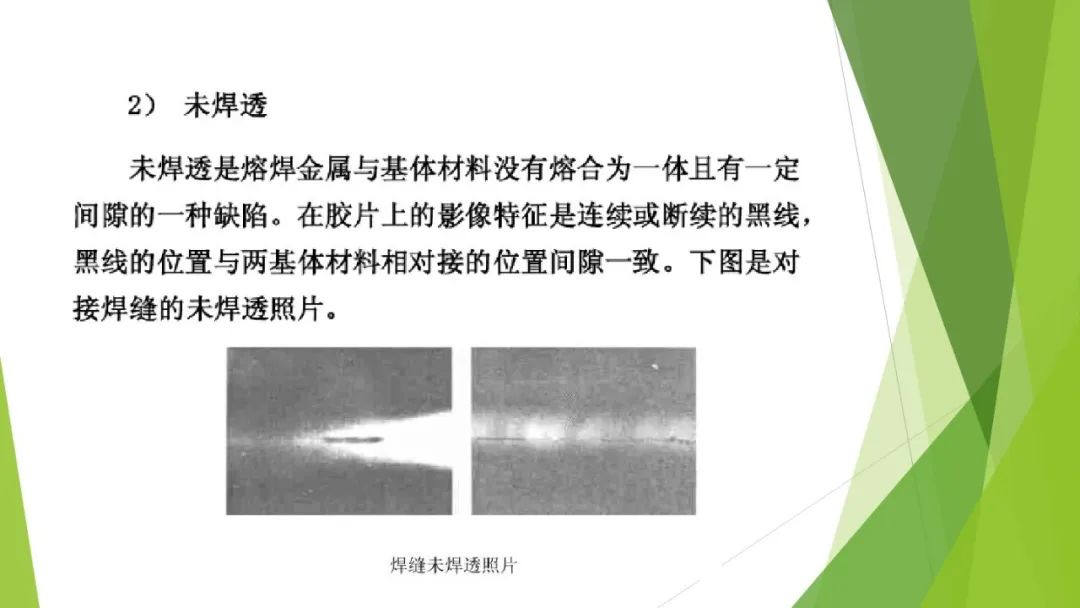 2） 未焊透

未焊透是熔焊金属与基体材料没有熔合为一体且有一定间隙的一种缺陷。在胶片上的影像特征是连续或断续的黑线，黑线的位置与两基体材料相对接的位置间隙一致。下图是对接焊缝的未焊透照片。

焊缝未焊透照片